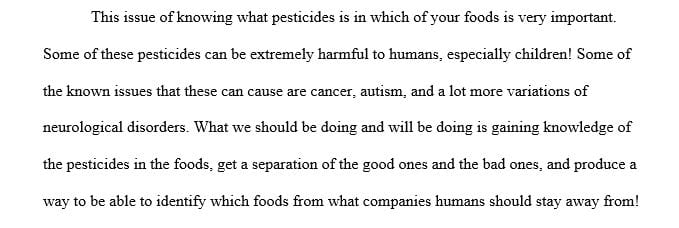 This issue of knowing what pesticides is in which of your foods is very important. Some of these pesticides can be extremely harmful to humans, especially children! Some of the known issues that these can cause are cancer, autism, and a lot more variations of neurological disorders. What we should be doing and will be doing is gaining knowledge of the pesticides in the foods, get a separation of the good ones and the bad ones, and produce a way to be able to identify which foods from what companies humans should stay away from!